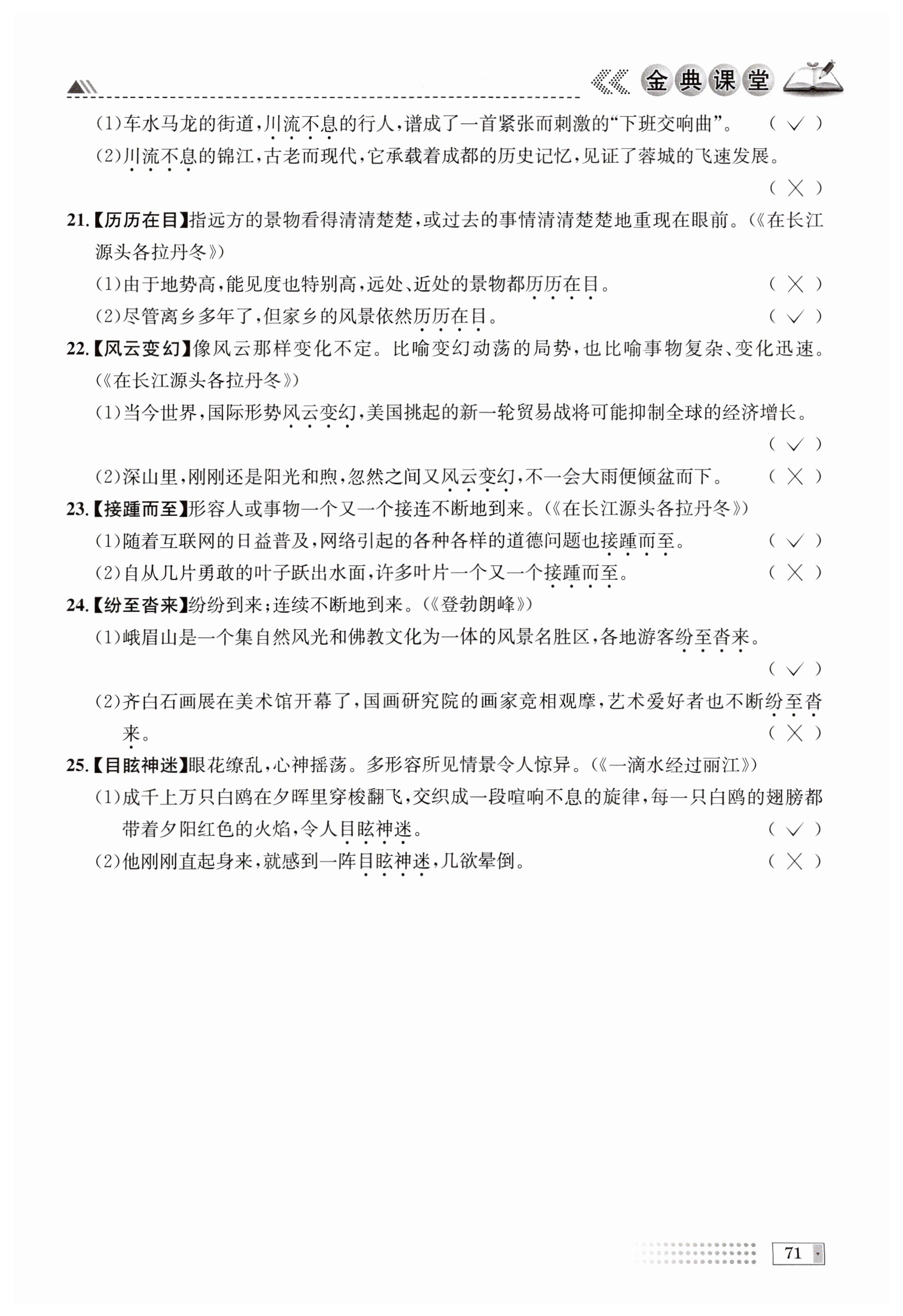 金典课堂

(1)车水马龙的街道,川流不息的行人,谱成了一首紧张而刺激的“下班交响曲”。 ( √ )

(2)川流不息的锦江,古老而现代,它承载着成都的历史记忆,见证了蓉城的飞速发展。 ( × )

21.【历历在目】指远方的景物看得清清楚楚,或过去的事情清清楚楚地重现在眼前。(《在长江源头各拉丹冬》)

(1)由于地势高,能见度也特别高,远处、近处的景物都历历在目。 ( × )

(2)尽管离乡多年了,但家乡的风景依然历历在目。 ( √ )

22.【风云变幻】像风云那样变化不定。比喻变幻动荡的局势,也比喻事物复杂、变化迅速。(《在长江源头各拉丹冬》)

(1)当今世界,国际形势风云变幻,美国挑起的新一轮贸易战将可能抑制全球的经济增长。 ( √ )

(2)深山里,刚刚还是阳光和煦,忽然之间又风云变幻,不一会大雨便倾盆而下。 ( × )

23.【接踵而至】形容人或事物一个又一个接连不断地到来。(《在长江源头各拉丹冬》)

(1)随着互联网的日益普及,网络引起的各种各样的道德问题也接踵而至。 ( √ )

(2)自从几片勇敢的叶子跃出水面,许多叶片一个又一个接踵而至。 ( × )

24.【纷至沓来】纷纷到来;连续不断地到来。(《登勃朗峰》)

(1)峨眉山是一个集自然风光和佛教文化为一体的风景名胜区,各地游客纷至沓来。 ( √ )

(2)齐白石画展在美术馆开幕了,国画研究院的画家竞相观摩,艺术爱好者也不断纷至沓来。 ( × )

25.【目眩神迷】眼花缭乱,心神摇荡。多形容所见情景令人惊异。(《一滴水经过丽江》)

(1)成千上万只白鸥在夕晖里穿梭翻飞,交织成一段喧响不息的旋律,每一只白鸥的翅膀都带着夕阳红色的火焰,令人目眩神迷。 ( √ )

(2)他刚刚直起身来,就感到一阵目眩神迷,几欲晕倒。 ( × )

71